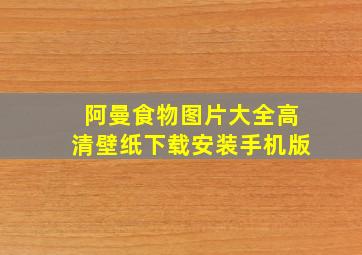 阿曼食物图片大全高清壁纸下载安装手机版